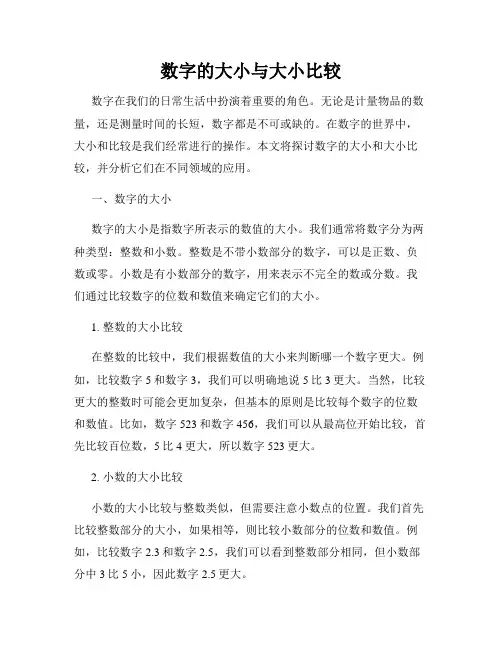 数字的大小与大小比较

数字在我们的日常生活中扮演着重要的角色。无论是计量物品的数量，还是测量时间的长短，数字都是不可或缺的。在数字的世界中，大小和比较是我们经常进行的操作。本文将探讨数字的大小和大小比较，并分析它们在不同领域的应用。

一、数字的大小

数字的大小是指数字所表示的数值的大小。我们通常将数字分为两种类型：整数和小数。整数是不带小数部分的数字，可以是正数、负数或零。小数是有小数部分的数字，用来表示不完全的数或分数。我们通过比较数字的位数和数值来确定它们的大小。

1. 整数的大小比较

在整数的比较中，我们根据数值的大小来判断哪一个数字更大。例如，比较数字 5 和数字 3，我们可以明确地说 5 比 3 更大。当然，比较更大的整数时可能会更加复杂，但基本的原则是比较每个数字的位数和数值。比如，数字 523 和数字 456，我们可以从最高位开始比较，首先比较百位数，5 比 4 更大，所以数字 523 更大。

2. 小数的大小比较

小数的大小比较与整数类似，但需要注意小数点的位置。我们首先比较整数部分的大小，如果相等，则比较小数部分的位数和数值。例如，比较数字 2.3 和数字 2.5，我们可以看到整数部分相同，但小数部分中 3 比 5 小，因此数字 2.5 更大。